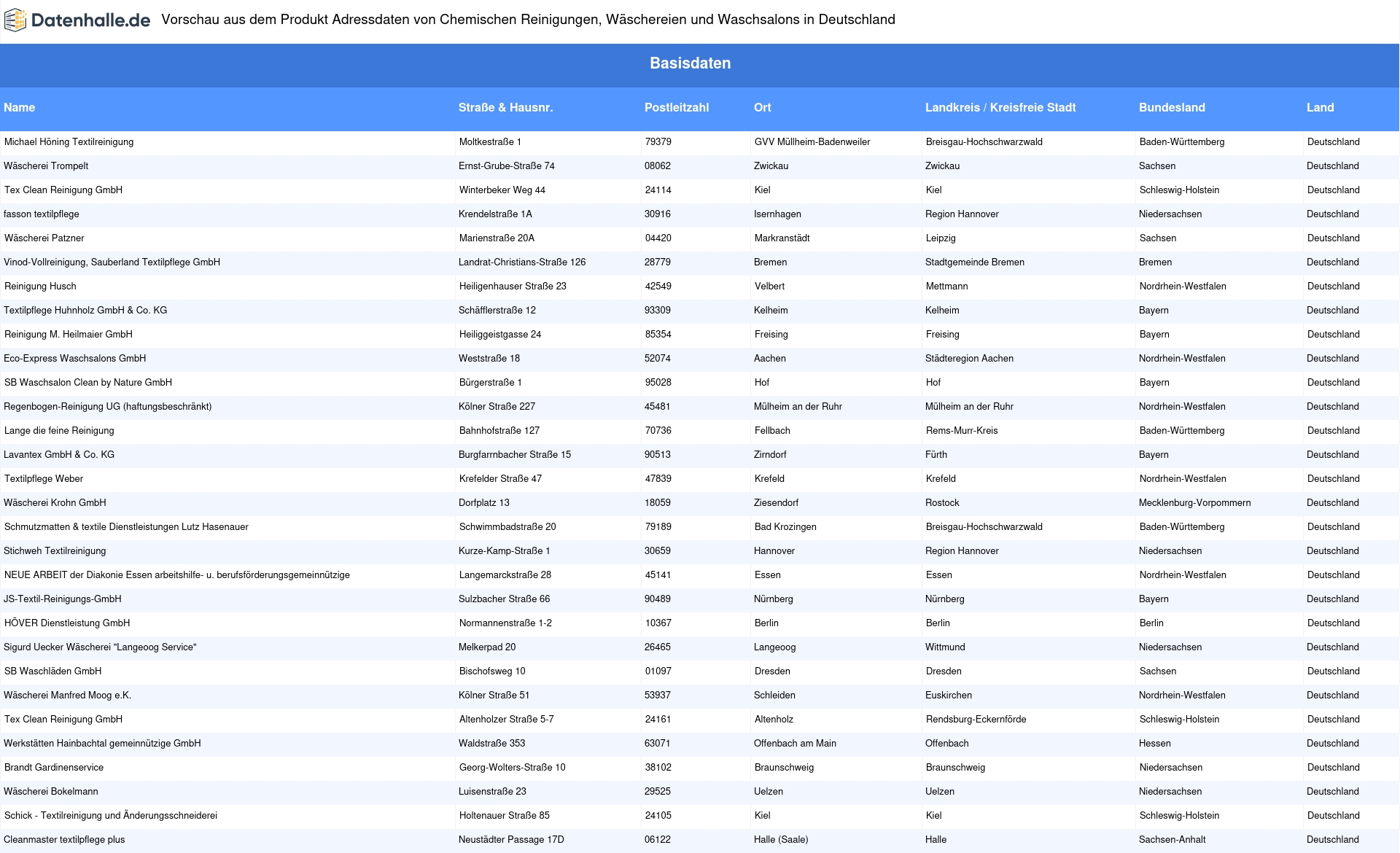 Datenhalle.de Vorschau aus dem Produkt Adressdaten von Chemischen Reinigungen, Wäschereien und Waschsalons in Deutschland

Basisdaten

| Name | Straße & Hausnr. | Postleitzahl | Ort | Landkreis / Kreisfreie Stadt | Bundesland | Land |
|---|---|---|---|---|---|---|
| Michael Höning Textilreinigung | Moltkestraße 1 | 79379 | GVV Müllheim-Badenweiler | Breisgau-Hochschwarzwald | Baden-Württemberg | Deutschland |
| Wäscherei Trompelt | Ernst-Grube-Straße 74 | 08062 | Zwickau | Zwickau | Sachsen | Deutschland |
| Tex Clean Reinigung GmbH | Winterbeker Weg 44 | 24114 | Kiel | Kiel | Schleswig-Holstein | Deutschland |
| fasson textilpflege | Krendelstraße 1A | 30916 | Isernhagen | Region Hannover | Niedersachsen | Deutschland |
| Wäscherei Patzner | Marienstraße 20A | 04420 | Markranstädt | Leipzig | Sachsen | Deutschland |
| Vinod-Vollreinigung, Sauberland Textilpflege GmbH | Landrat-Christians-Straße 126 | 28779 | Bremen | Stadtgemeinde Bremen | Bremen | Deutschland |
| Reinigung Husch | Heiligenhauser Straße 23 | 42549 | Velbert | Mettmann | Nordrhein-Westfalen | Deutschland |
| Textilpflege Huhnholz GmbH & Co. KG | Schäfflerstraße 12 | 93309 | Kelheim | Kelheim | Bayern | Deutschland |
| Reinigung M. Heilmaier GmbH | Heiliggeistgasse 24 | 85354 | Freising | Freising | Bayern | Deutschland |
| Eco-Express Waschsalons GmbH | Weststraße 18 | 52074 | Aachen | Städteregion Aachen | Nordrhein-Westfalen | Deutschland |
| SB Waschsalon Clean by Nature GmbH | Bürgerstraße 1 | 95028 | Hof | Hof | Bayern | Deutschland |
| Regenbogen-Reinigung UG (haftungsbeschränkt) | Kölner Straße 227 | 45481 | Mülheim an der Ruhr | Mülheim an der Ruhr | Nordrhein-Westfalen | Deutschland |
| Lange die feine Reinigung | Bahnhofstraße 127 | 70736 | Fellbach | Rems-Murr-Kreis | Baden-Württemberg | Deutschland |
| Lavantex GmbH & Co. KG | Burgfarrnbacher Straße 15 | 90513 | Zirndorf | Fürth | Bayern | Deutschland |
| Textilpflege Weber | Krefelder Straße 47 | 47839 | Krefeld | Krefeld | Nordrhein-Westfalen | Deutschland |
| Wäscherei Krohn GmbH | Dorfplatz 13 | 18059 | Ziesendorf | Rostock | Mecklenburg-Vorpommern | Deutschland |
| Schmutzmatten & textile Dienstleistungen Lutz Hasenauer | Schwimmbadstraße 20 | 79189 | Bad Krozingen | Breisgau-Hochschwarzwald | Baden-Württemberg | Deutschland |
| Stichweh Textilreinigung | Kurze-Kamp-Straße 1 | 30659 | Hannover | Region Hannover | Niedersachsen | Deutschland |
| NEUE ARBEIT der Diakonie Essen arbeitshilfe- u. berufsförderungsgemeinnützige | Langemarckstraße 28 | 45141 | Essen | Essen | Nordrhein-Westfalen | Deutschland |
| JS-Textil-Reinigungs-GmbH | Sulzbacher Straße 66 | 90489 | Nürnberg | Nürnberg | Bayern | Deutschland |
| HÖVER Dienstleistung GmbH | Normannenstraße 1-2 | 10367 | Berlin | Berlin | Berlin | Deutschland |
| Sigurd Uecker Wäscherei "Langeoog Service" | Melkerpad 20 | 26465 | Langeoog | Wittmund | Niedersachsen | Deutschland |
| SB Waschläden GmbH | Bischofsweg 10 | 01097 | Dresden | Dresden | Sachsen | Deutschland |
| Wäscherei Manfred Moog e.K. | Kölner Straße 51 | 53937 | Schleiden | Euskirchen | Nordrhein-Westfalen | Deutschland |
| Tex Clean Reinigung GmbH | Altenholzer Straße 5-7 | 24161 | Altenholz | Rendsburg-Eckernförde | Schleswig-Holstein | Deutschland |
| Werkstätten Hainbachtal gemeinnützige GmbH | Waldstraße 353 | 63071 | Offenbach am Main | Offenbach | Hessen | Deutschland |
| Brandt Gardinenservice | Georg-Wolters-Straße 10 | 38102 | Braunschweig | Braunschweig | Niedersachsen | Deutschland |
| Wäscherei Bokelmann | Luisenstraße 23 | 29525 | Uelzen | Uelzen | Niedersachsen | Deutschland |
| Schick - Textilreinigung und Änderungsschneiderei | Holtenauer Straße 85 | 24105 | Kiel | Kiel | Schleswig-Holstein | Deutschland |
| Cleanmaster textilpflege plus | Neustädter Passage 17D | 06122 | Halle (Saale) | Halle | Sachsen-Anhalt | Deutschland |